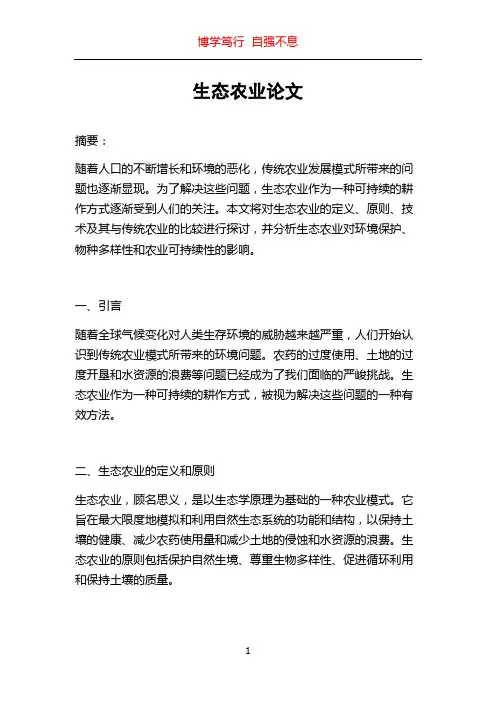 博学笃行 自强不息

生态农业论文

摘要：

随着人口的不断增长和环境的恶化，传统农业发展模式所带来的问题也逐渐显现。为了解决这些问题，生态农业作为一种可持续的耕作方式逐渐受到人们的关注。本文将对生态农业的定义、原则、技术及其与传统农业的比较进行探讨，并分析生态农业对环境保护、物种多样性和农业可持续性的影响。

一、引言

随着全球气候变化对人类生存环境的威胁越来越严重，人们开始认识到传统农业模式所带来的环境问题。农药的过度使用、土地的过度开垦和水资源的浪费等问题已经成为了我们面临的严峻挑战。生态农业作为一种可持续的耕作方式，被视为解决这些问题的一种有效方法。

二、生态农业的定义和原则

生态农业，顾名思义，是以生态学原理为基础的一种农业模式。它旨在最大限度地模拟和利用自然生态系统的功能和结构，以保持土壤的健康、减少农药使用量和减少土地的侵蚀和水资源的浪费。生态农业的原则包括保护自然生境、尊重生物多样性、促进循环利用和保持土壤的质量。

1